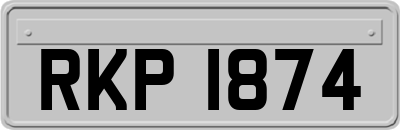 RKP 1874